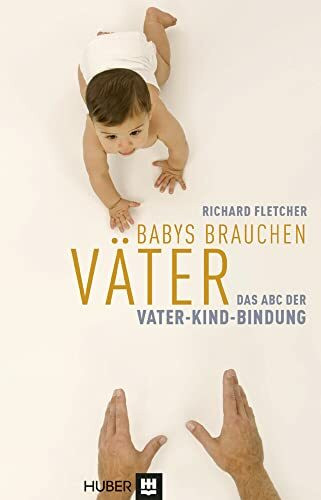 RICHARD FLETCHER

BABYS BRAUCHEN

VÄTER

DAS ABC DER

VATER-KIND-BINDUNG

HUBER